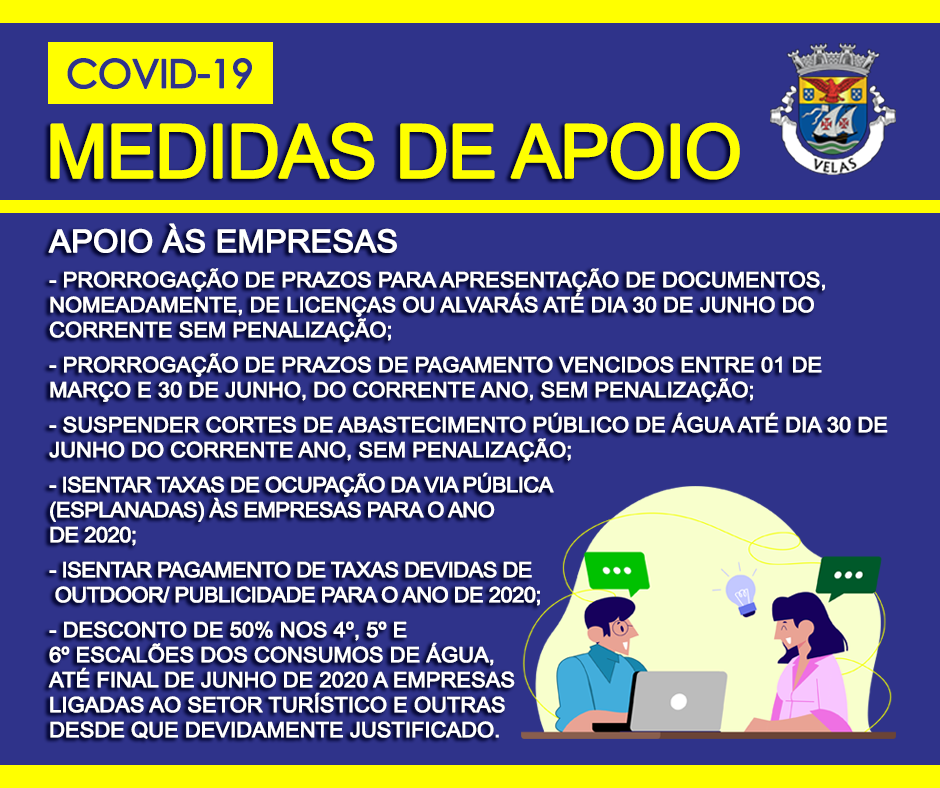 COVID-19
MEDIDAS DE APOIO

VELAS

APOIO ÀS EMPRESAS

- PRORROGAÇÃO DE PRAZOS PARA APRESENTAÇÃO DE DOCUMENTOS, NOMEADAMENTE, DE LICENÇAS OU ALVARÁS ATÉ DIA 30 DE JUNHO DO CORRENTE SEM PENALIZAÇÃO;

- PRORROGAÇÃO DE PRAZOS DE PAGAMENTO VENCIDOS ENTRE 01 DE MARÇO E 30 DE JUNHO, DO CORRENTE ANO, SEM PENALIZAÇÃO;

- SUSPENDER CORTES DE ABASTECIMENTO PÚBLICO DE ÁGUA ATÉ DIA 30 DE JUNHO DO CORRENTE ANO, SEM PENALIZAÇÃO;

- ISENTAR TAXAS DE OCUPAÇÃO DA VIA PÚBLICA (ESPLANADAS) ÀS EMPRESAS PARA O ANO DE 2020;

- ISENTAR PAGAMENTO DE TAXAS DEVIDAS DE OUTDOOR/ PUBLICIDADE PARA O ANO DE 2020;

- DESCONTO DE 50% NOS 4º, 5º E 6º ESCALÕES DOS CONSUMOS DE ÁGUA, ATÉ FINAL DE JUNHO DE 2020 A EMPRESAS LIGADAS AO SETOR TURÍSTICO E OUTRAS DESDE QUE DEVIDAMENTE JUSTIFICADO.